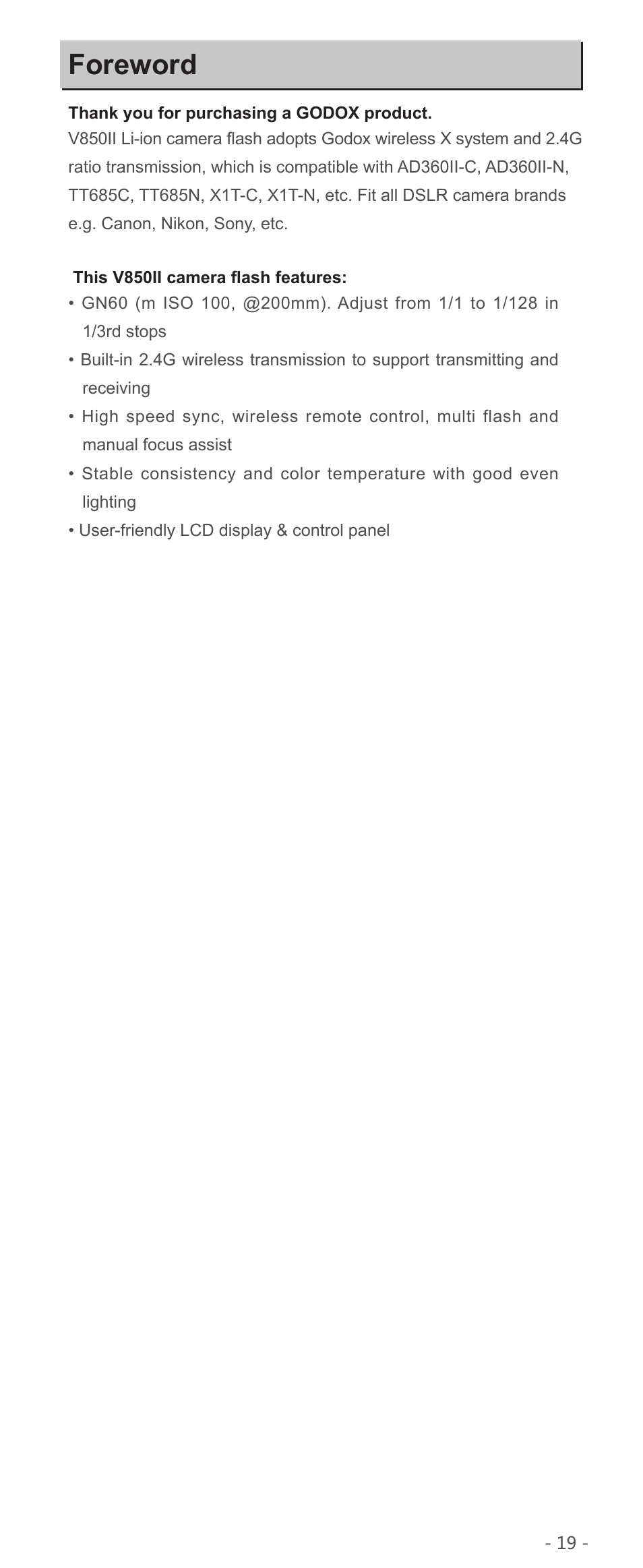 Foreword

Thank you for purchasing a GODOX product.
V850II Li-ion camera flash adopts Godox wireless X system and 2.4G ratio transmission, which is compatible with AD360II-C, AD360II-N, TT685C, TT685N, X1T-C, X1T-N, etc. Fit all DSLR camera brands e.g. Canon, Nikon, Sony, etc.

This V850II camera flash features:
• GN60 (m ISO 100, @200mm). Adjust from 1/1 to 1/128 in 1/3rd stops
• Built-in 2.4G wireless transmission to support transmitting and receiving
• High speed sync, wireless remote control, multi flash and manual focus assist
• Stable consistency and color temperature with good even lighting
• User-friendly LCD display & control panel

- 19 -